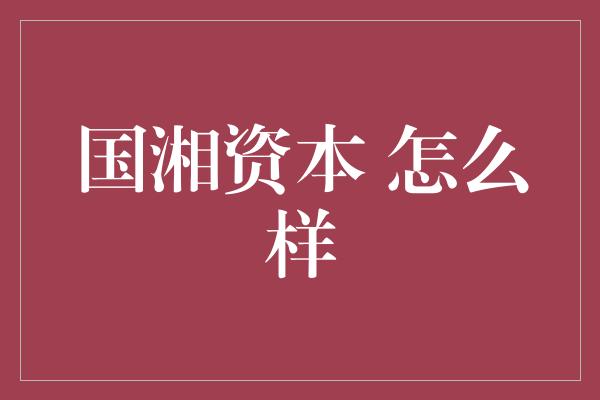 国湘资本 怎么样